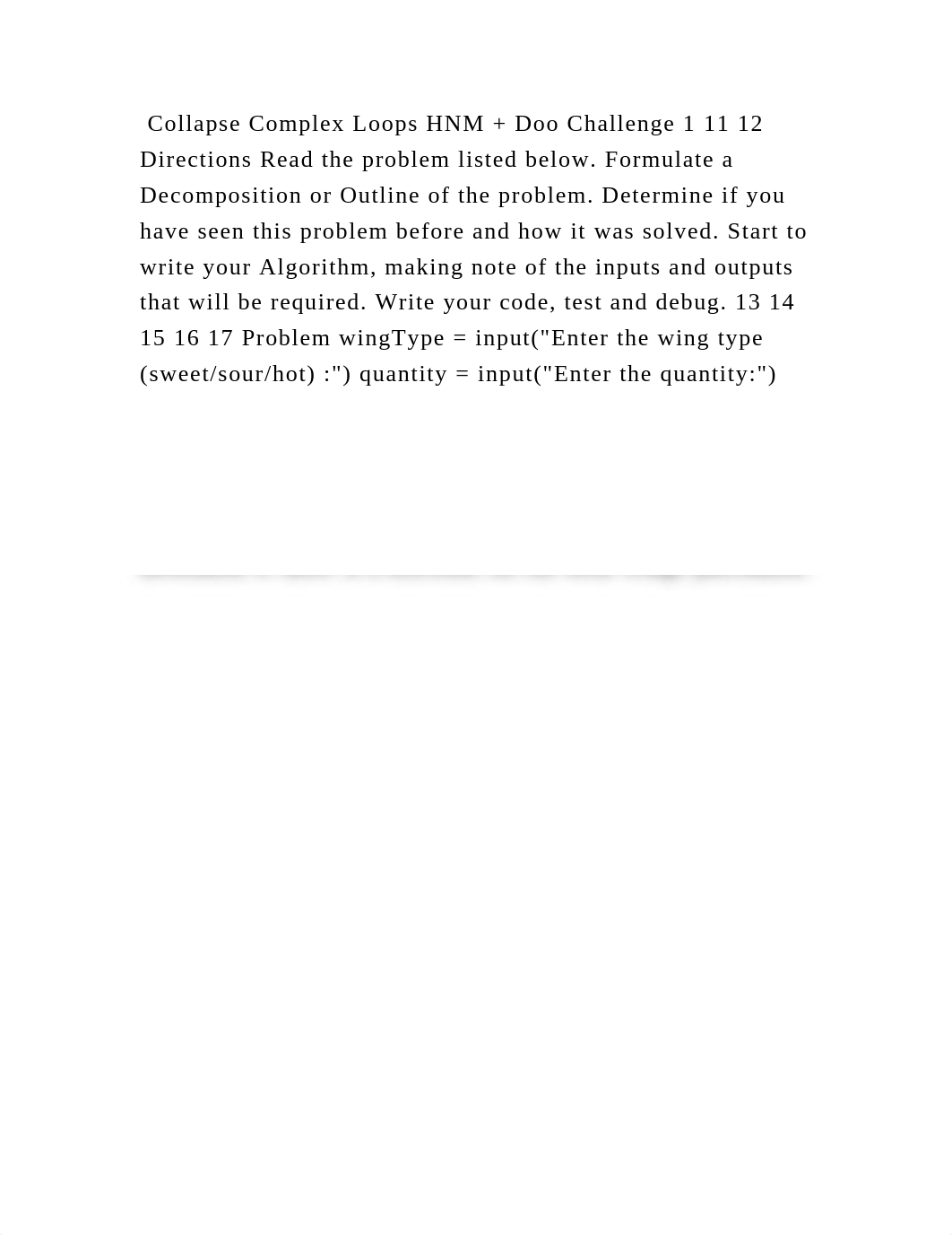 Collapse Complex Loops HNM + Doo Challenge 1 11 12 Directions Read the problem listed below. Formulate a Decomposition or Outline of the problem. Determine if you have seen this problem before and how it was solved. Start to write your Algorithm, making note of the inputs and outputs that will be required. Write your code, test and debug. 13 14 15 16 17 Problem wingType = input("Enter the wing type (sweet/sour/hot) :") quantity = input("Enter the quantity:")